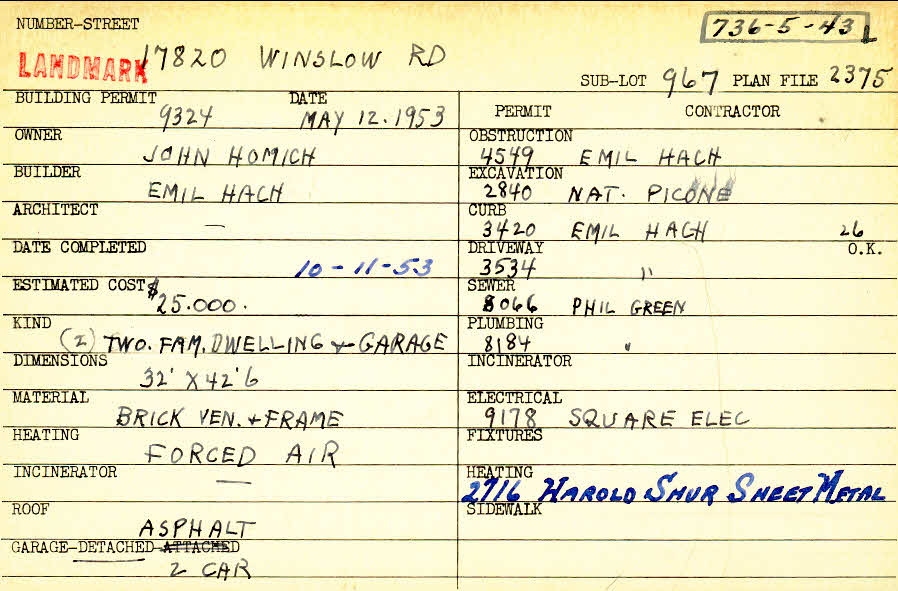 NUMBER-STREET

736-5-43

LANDMARK 17820 WINSLOW RD

SUB-LOT 967 PLAN FILE 2375

BUILDING PERMIT
9324

DATE
MAY 12. 1953

OWNER
JOHN HOMICH

BUILDER
EMIL HACH

ARCHITECT
—

DATE COMPLETED
10-11-53

ESTIMATED COST
$25.000.

KIND
(2) TWO. FAM. DWELLING + GARAGE

DIMENSIONS
32' X 42'6

MATERIAL
BRICK VEN. + FRAME

HEATING
FORCED AIR

INCINERATOR
—

ROOF
ASPHALT

GARAGE-DETACHED-ATTACHED
2 CAR

PERMIT CONTRACTOR

OBSTRUCTION
4549 EMIL HACH

EXCAVATION
2840 NAT. PICONE

CURB
3420 EMIL HACH 26

DRIVEWAY
3534 " O.K.

SEWER
8066 PHIL GREEN

PLUMBING
8184 "

INCINERATOR

ELECTRICAL
9178 SQUARE ELEC

FIXTURES

HEATING
2716 HAROLD SHUR SHEET METAL

SIDEWALK